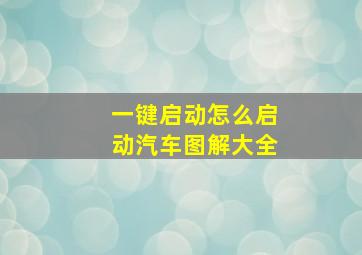 一键启动怎么启动汽车图解大全